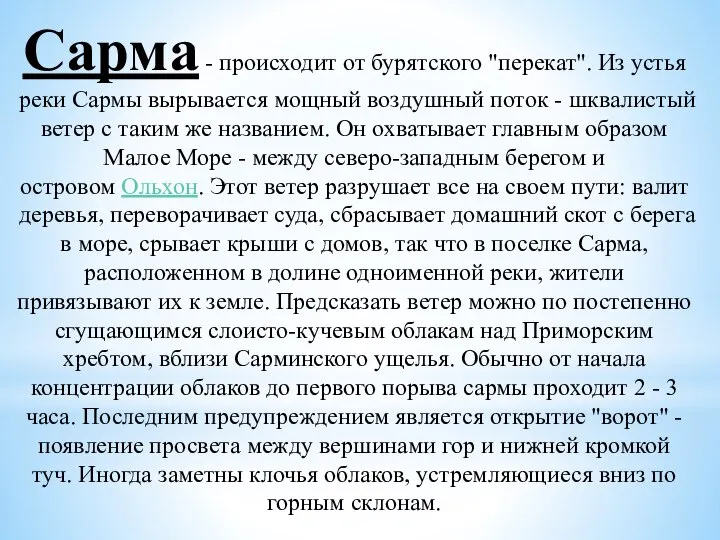 Сарма - происходит от бурятского "перекат". Из устья реки Сармы вырывается мощный воздушный поток - шквалистый ветер с таким же названием. Он охватывает главным образом Малое Море - между северо-западным берегом и островом Ольхон. Этот ветер разрушает все на своем пути: валит деревья, переворачивает суда, сбрасывает домашний скот с берега в море, срывает крыши с домов, так что в поселке Сарма, расположенном в долине одноименной реки, жители привязывают их к земле. Предсказать ветер можно по постепенно сгущающимся слоисто-кучевым облакам над Приморским хребтом, вблизи Сарминского ущелья. Обычно от начала концентрации облаков до первого порыва сармы проходит 2 - 3 часа. Последним предупреждением является открытие "ворот" - появление просвета между вершинами гор и нижней кромкой туч. Иногда заметны клочья облаков, устремляющиеся вниз по горным склонам.